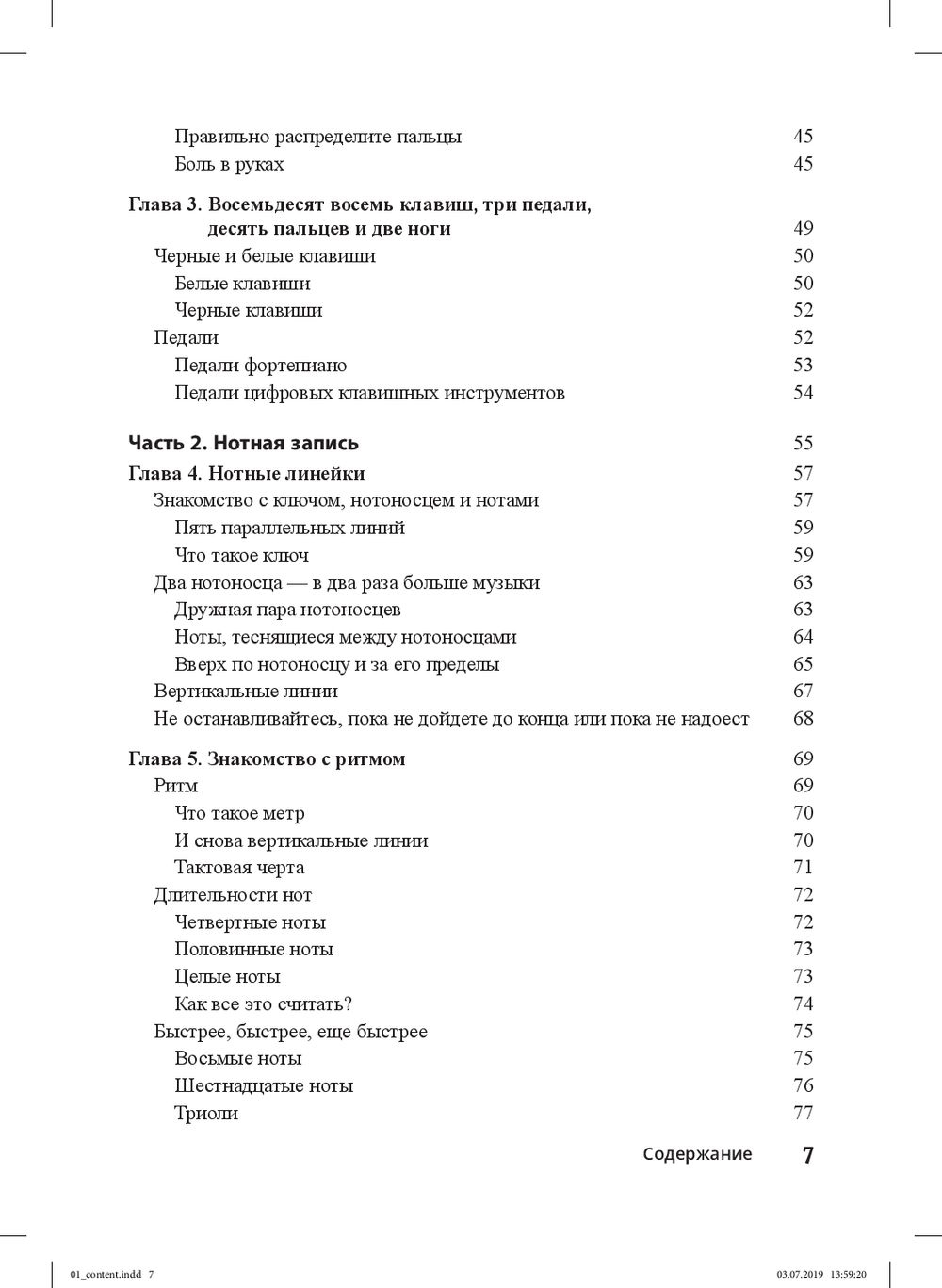 Правильно распределите пальцы 45
Боль в руках 45

Глава 3. Восемьдесят восемь клавиш, три педали, десять пальцев и две ноги 49
Черные и белые клавиши 50
Белые клавиши 50
Черные клавиши 52
Педали 52
Педали фортепиано 53
Педали цифровых клавишных инструментов 54

Часть 2. Нотная запись 55

Глава 4. Нотные линейки 57
Знакомство с ключом, нотоносцем и нотами 57
Пять параллельных линий 59
Что такое ключ 59
Два нотоносца — в два раза больше музыки 63
Дружная пара нотоносцев 63
Ноты, теснящиеся между нотоносцами 64
Вверх по нотоносцу и за его пределы 65
Вертикальные линии 67
Не останавливайтесь, пока не дойдете до конца или пока не надоест 68

Глава 5. Знакомство с ритмом 69
Ритм 69
Что такое метр 70
И снова вертикальные линии 70
Тактовая черта 71
Длительности нот 72
Четвертные ноты 72
Половинные ноты 73
Целые ноты 73
Как все это считать? 74
Быстрее, быстрее, еще быстрее 75
Восьмые ноты 75
Шестнадцатые ноты 76
Триоли 77

Содержание 7

01_content.indd 7 03.07.2019 13:59:20